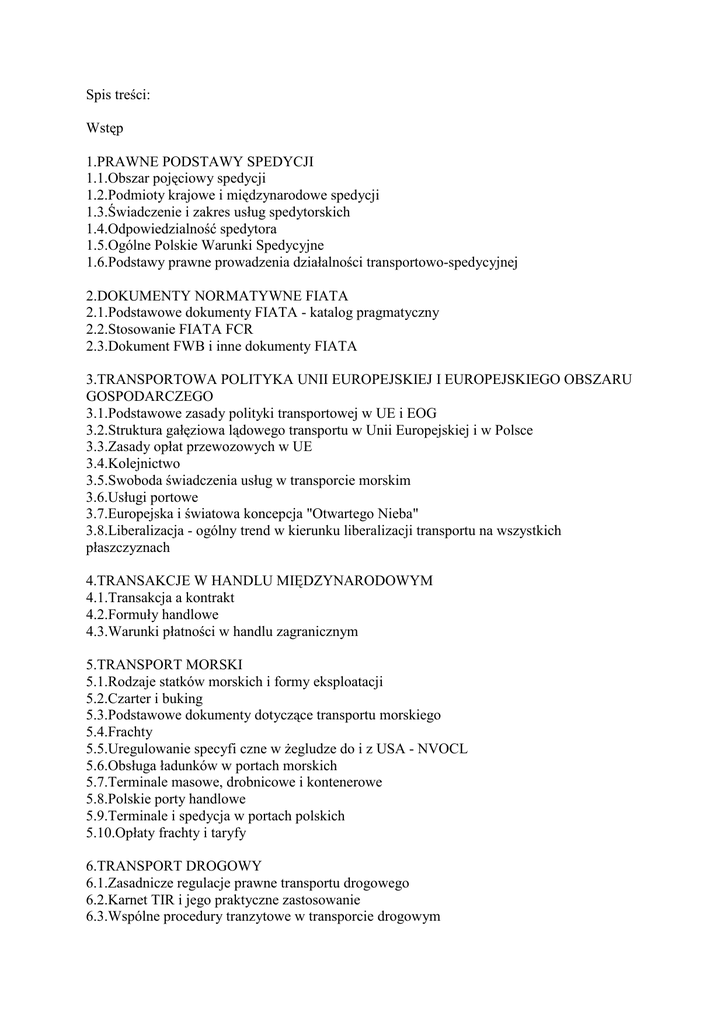 Spis treści:

Wstęp

1.PRAWNE PODSTAWY SPEDYCJI
1.1.Obszar pojęciowy spedycji
1.2.Podmioty krajowe i międzynarodowe spedycji
1.3.Świadczenie i zakres usług spedytorskich
1.4.Odpowiedzialność spedytora
1.5.Ogólne Polskie Warunki Spedycyjne
1.6.Podstawy prawne prowadzenia działalności transportowo-spedycyjnej

2.DOKUMENTY NORMATYWNE FIATA
2.1.Podstawowe dokumenty FIATA - katalog pragmatyczny
2.2.Stosowanie FIATA FCR
2.3.Dokument FWB i inne dokumenty FIATA

3.TRANSPORTOWA POLITYKA UNII EUROPEJSKIEJ I EUROPEJSKIEGO OBSZARU GOSPODARCZEGO
3.1.Podstawowe zasady polityki transportowej w UE i EOG
3.2.Struktura gałęziowa lądowego transportu w Unii Europejskiej i w Polsce
3.3.Zasady opłat przewozowych w UE
3.4.Kolejnictwo
3.5.Swoboda świadczenia usług w transporcie morskim
3.6.Usługi portowe
3.7.Europejska i światowa koncepcja "Otwartego Nieba"
3.8.Liberalizacja - ogólny trend w kierunku liberalizacji transportu na wszystkich płaszczyznach

4.TRANSAKCJE W HANDLU MIĘDZYNARODOWYM
4.1.Transakcja a kontrakt
4.2.Formuły handlowe
4.3.Warunki płatności w handlu zagranicznym

5.TRANSPORT MORSKI
5.1.Rodzaje statków morskich i formy eksploatacji
5.2.Czarter i buking
5.3.Podstawowe dokumenty dotyczące transportu morskiego
5.4.Frachty
5.5.Uregulowanie specyfi czne w żegludze do i z USA - NVOCL
5.6.Obsługa ładunków w portach morskich
5.7.Terminale masowe, drobnicowe i kontenerowe
5.8.Polskie porty handlowe
5.9.Terminale i spedycja w portach polskich
5.10.Opłaty frachty i taryfy

6.TRANSPORT DROGOWY
6.1.Zasadnicze regulacje prawne transportu drogowego
6.2.Karnet TIR i jego praktyczne zastosowanie
6.3.Wspólne procedury tranzytowe w transporcie drogowym